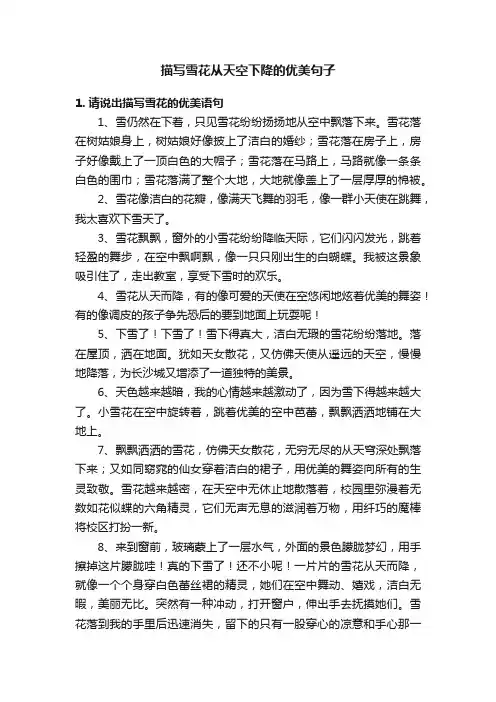 描写雪花从天空下降的优美句子

1. 请说出描写雪花的优美语句

1、雪仍然在下着，只见雪花纷纷扬扬地从空中飘落下来。雪花落在树姑娘身上，树姑娘好像披上了洁白的婚纱；雪花落在房子上，房子好像戴上了一顶白色的大帽子；雪花落在马路上，马路就像一条条白色的围巾；雪花落满了整个大地，大地就像盖上了一层厚厚的棉被。

2、雪花像洁白的花瓣，像满天飞舞的羽毛，像一群小天使在跳舞，我太喜欢下雪天了。

3、雪花飘飘，窗外的小雪花纷纷降临天际，它们闪闪发光，跳着轻盈的舞步，在空中飘啊飘，像一只只刚出生的白蝴蝶。我被这景象吸引住了，走出教室，享受下雪时的欢乐。

4、雪花从天而降，有的像可爱的天使在空悠闲地炫着优美的舞姿！有的像调皮的孩子争先恐后的要到地面上玩耍呢！

5、下雪了！下雪了！雪下得真大，洁白无瑕的雪花纷纷落地。落在屋顶，洒在地面。犹如天女散花，又仿佛天使从遥远的天空，慢慢地降落，为长沙城又增添了一道独特的美景。

6、天色越来越暗，我的心情越来越激动了，因为雪下得越来越大了。小雪花在空中旋转着，跳着优美的空中芭蕾，飘飘洒洒地铺在大地上。

7、飘飘洒洒的雪花，仿佛天女散花，无穷无尽的从天穹深处飘落下来；又如同窈窕的仙女穿着洁白的裙子，用优美的舞姿向所有的生灵致敬。雪花越来越密，在天空中无休止地散落着，校园里弥漫着无数如花似蝶的六角精灵，它们无声无息的滋润着万物，用纤巧的魔棒将校区打扮一新。

8、来到窗前，玻璃蒙上了一层水气，外面的景色朦胧梦幻，用手擦掉这片朦胧哇！真的下雪了！还不小呢！一片片的雪花从天而降，就像一个个身穿白色蕾丝裙的精灵，她们在空中舞动、嬉戏，洁白无暇，美丽无比。突然有一种冲动，打开窗户，伸出手去抚摸她们。雪花落到我的手里后迅速消失，留下的只有一股穿心的凉意和手心那一